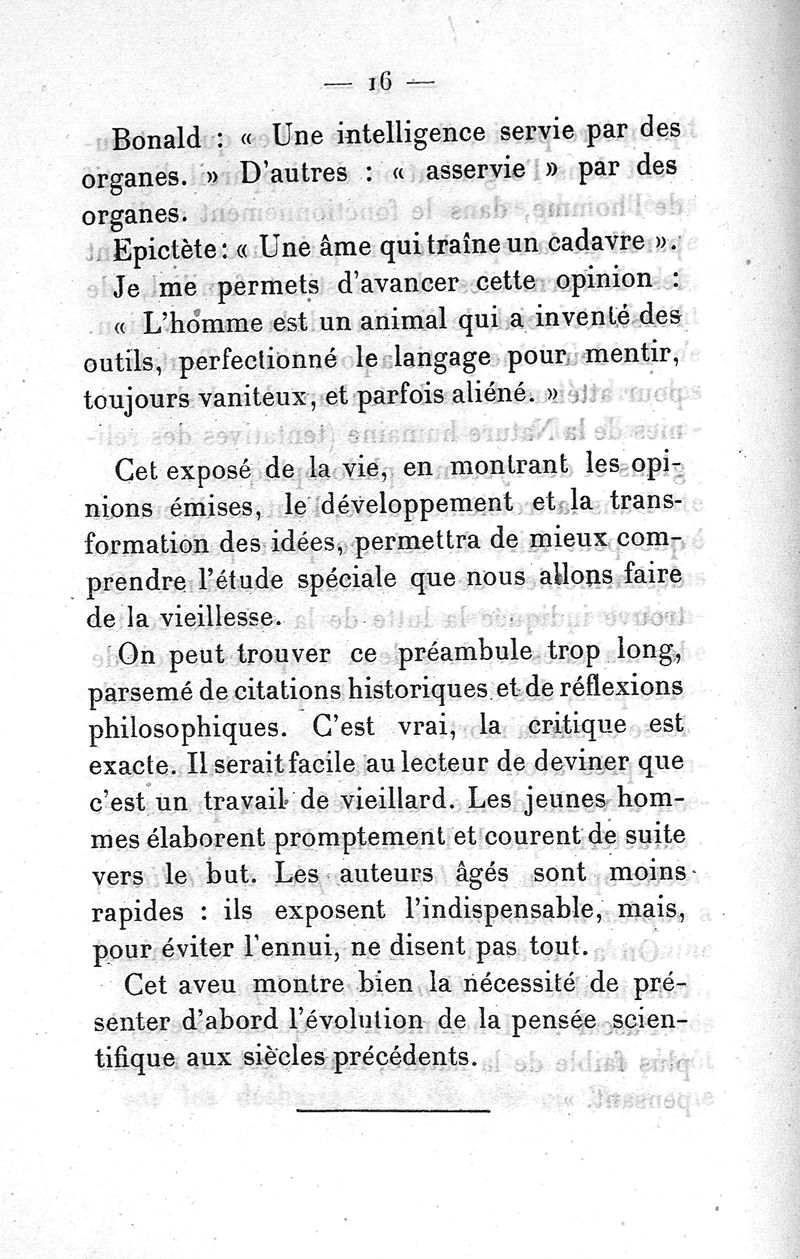 — 16 —

Bonald : « Une intelligence servie par des organes. » D'autres : « asservie » par des organes.

Epictète : « Une âme qui traîne un cadavre ».

Je me permets d'avancer cette opinion : « L'homme est un animal qui a inventé des outils, perfectionné le langage pour mentir, toujours vaniteux, et parfois aliéné. »

Cet exposé de la vie, en montrant les opinions émises, le développement et la transformation des idées, permettra de mieux comprendre l'étude spéciale que nous allons faire de la vieillesse.

On peut trouver ce préambule trop long, parsemé de citations historiques et de réflexions philosophiques. C'est vrai, la critique est exacte. Il serait facile au lecteur de deviner que c'est un travail de vieillard. Les jeunes hommes élaborent promptement et courent de suite vers le but. Les auteurs âgés sont moins rapides : ils exposent l'indispensable, mais, pour éviter l'ennui, ne disent pas tout.

Cet aveu montre bien la nécessité de présenter d'abord l'évolution de la pensée scientifique aux siècles précédents.